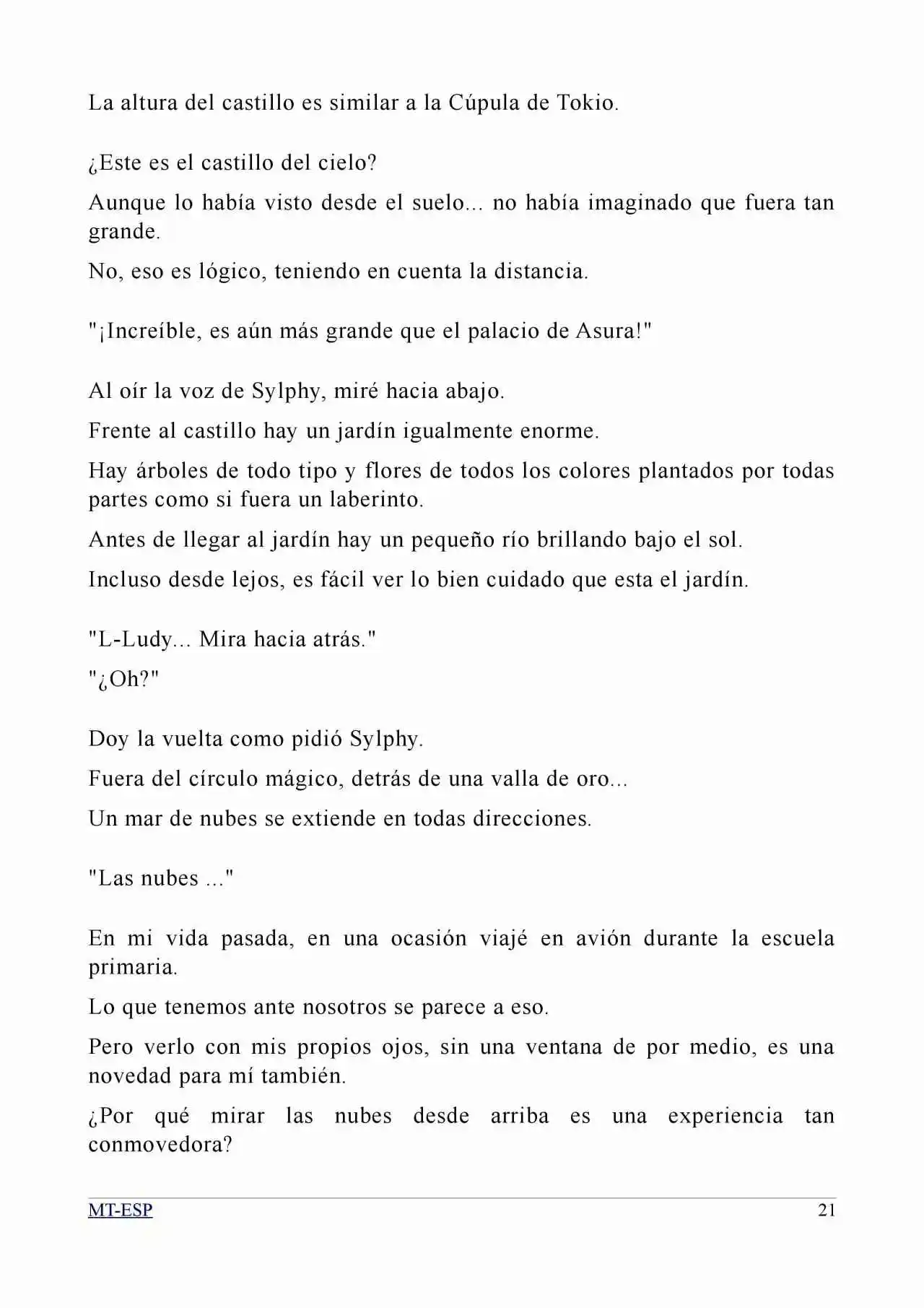 La altura del castillo es similar a la Cúpula de Tokio.

¿Este es el castillo del cielo?

Aunque lo había visto desde el suelo... no había imaginado que fuera tan grande.

No, eso es lógico, teniendo en cuenta la distancia.

"¡Increíble, es aún más grande que el palacio de Asura!"

Al oír la voz de Sylphy, miré hacia abajo.

Frente al castillo hay un jardín igualmente enorme.

Hay árboles de todo tipo y flores de todos los colores plantados por todas partes como si fuera un laberinto.

Antes de llegar al jardín hay un pequeño río brillando bajo el sol.

Incluso desde lejos, es fácil ver lo bien cuidado que esta el jardín.

"L-Ludy... Mira hacia atrás."

"¿Oh?"

Doy la vuelta como pidió Sylphy.

Fuera del círculo mágico, detrás de una valla de oro...

Un mar de nubes se extiende en todas direcciones.

"Las nubes ..."

En mi vida pasada, en una ocasión viajé en avión durante la escuela primaria.

Lo que tenemos ante nosotros se parece a eso.

Pero verlo con mis propios ojos, sin una ventana de por medio, es una novedad para mí también.

¿Por qué mirar las nubes desde arriba es una experiencia tan conmovedora?

MT-ESP 21